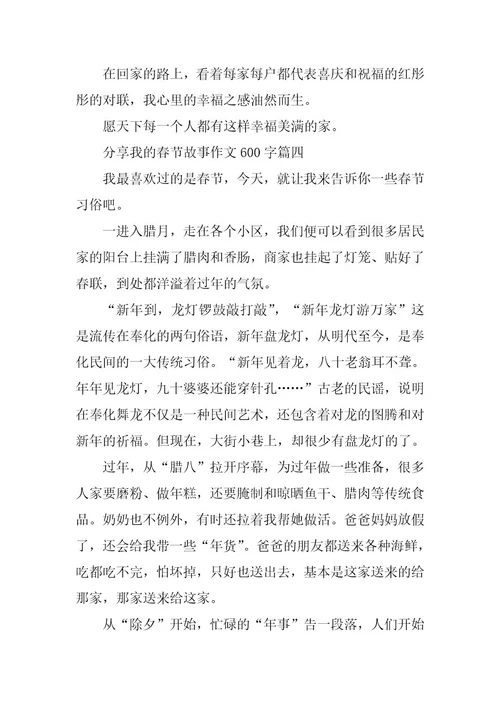 在回家的路上，看着每家每户都代表喜庆和祝福的红彤彤的对联，我心里的幸福之感油然而生。

愿天下每一个人都有这样幸福美满的家。

分享我的春节故事作文 600 字篇四

我最喜欢过的是春节，今天，就让我来告诉你一些春节习俗吧。

一进入腊月，走在各个小区，我们便可以看到很多居民家的阳台上挂满了腊肉和香肠，商家也挂起了灯笼、贴好了春联，到处都洋溢着过年的气氛。

“新年到，龙灯锣鼓敲打敲”，“新年龙灯游万家”这是流传在奉化的两句俗语，新年盘龙灯，从明代至今，是奉化民间的一大传统习俗。“新年见着龙，八十老翁耳不聋。年年见龙灯，九十婆婆还能穿针孔……”古老的民谣，说明在奉化舞龙不仅是一种民间艺术，还包含着对龙的图腾和对新年的祈福。但现在，大街小巷上，却很少有盘龙灯的了。

过年，从“腊八”拉开序幕，为过年做一些准备，很多人家要磨粉、做年糕，还要腌制和晾晒鱼干、腊肉等传统食品。奶奶也不例外，有时还拉着我帮她做活。爸爸妈妈放假了，还会给我带一些“年货”。爸爸的朋友都送来各种海鲜，吃都吃不完，怕坏掉，只好也送出去，基本是这家送来的给那家，那家送来给这家。

从“除夕”开始，忙碌的“年事”告一段落，人们开始